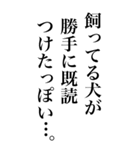 飼ってる犬が
勝手に既読
つけたっぽい…。